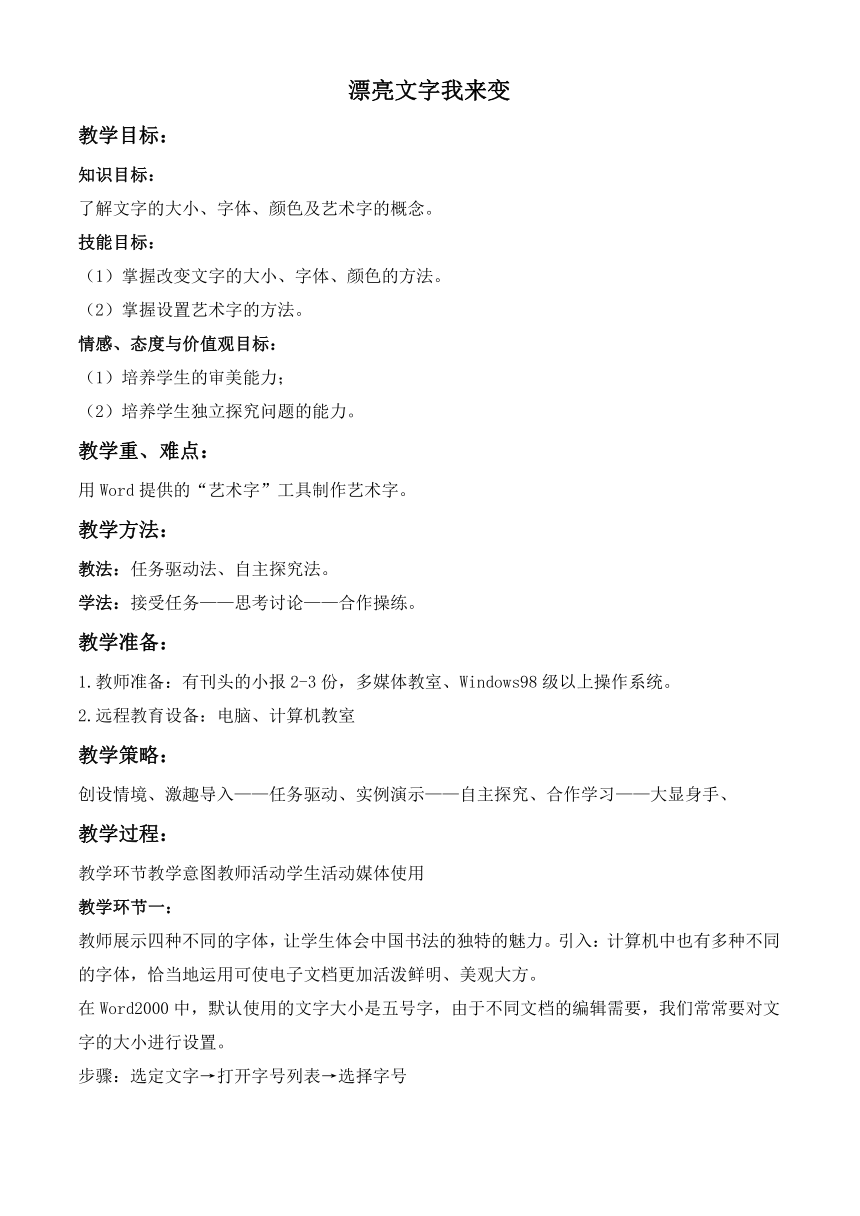 漂亮文字我来变

教学目标：

知识目标：

了解文字的大小、字体、颜色及艺术字的概念。

技能目标：

（1）掌握改变文字的大小、字体、颜色的方法。

（2）掌握设置艺术字的方法。

情感、态度与价值观目标：

（1）培养学生的审美能力；

（2）培养学生独立探究问题的能力。

教学重、难点：

用 Word 提供的“艺术字”工具制作艺术字。

教学方法：

教法：任务驱动法、自主探究法。

学法：接受任务——思考讨论——合作操练。

教学准备：

1.教师准备：有刊头的小报 2-3 份，多媒体教室、Windows98 级以上操作系统。

2.远程教育设备：电脑、计算机教室

教学策略：

创设情境、激趣导入——任务驱动、实例演示——自主探究、合作学习——大显身手、

教学过程：

教学环节教学意图教师活动学生活动媒体使用

教学环节一：

教师展示四种不同的字体，让学生体会中国书法的独特的魅力。引入：计算机中也有多种不同的字体，恰当地运用可使电子文档更加活泼鲜明、美观大方。

在 Word2000 中，默认使用的文字大小是五号字，由于不同文档的编辑需要，我们常常要对文字的大小进行设置。

步骤：选定文字→打开字号列表→选择字号